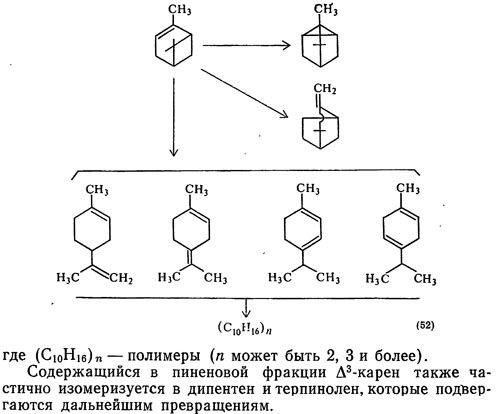 $CH_3$

$CH_3$

$CH_2$

$CH_3$

$H_3C$ $CH_2$

$CH_3$

$H_3C$ $CH_3$

$CH_3$

$H_3C$ $CH_3$

$CH_3$

$H_3C$ $CH_3$

$(C_{10}H_{16})_n$ (52)

где $(C_{10}H_{16})_n$ — полимеры ($n$ может быть 2, 3 и более).

Содержащийся в пиненовой фракции $\Delta^3$-карен также частично изомеризуется в дипентен и терпинолен, которые подвергаются дальнейшим превращениям.